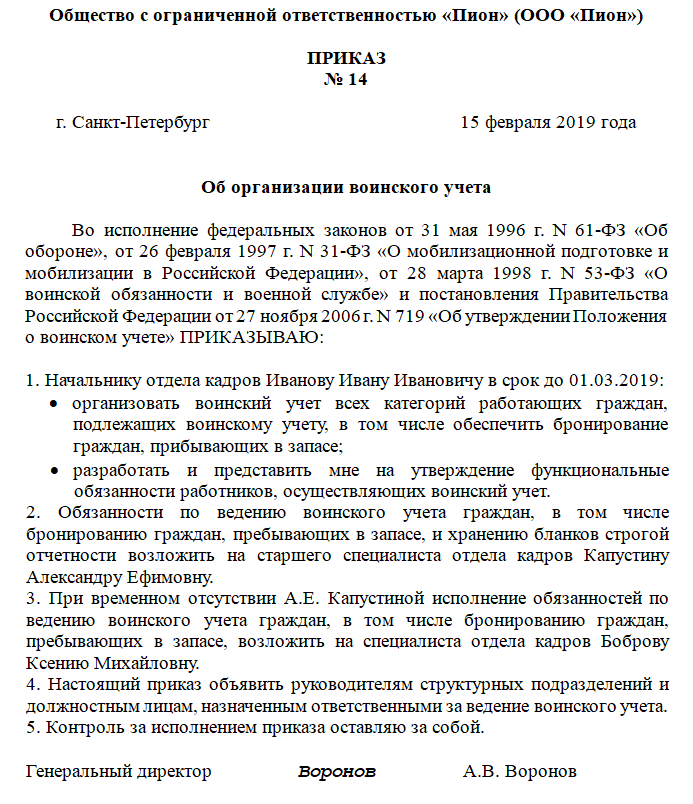 Общество с ограниченной ответственностью «Пион» (ООО «Пион»)

ПРИКАЗ
№ 14

г. Санкт-Петербург 15 февраля 2019 года

Об организации воинского учета

Во исполнение федеральных законов от 31 мая 1996 г. N 61-ФЗ «Об обороне», от 26 февраля 1997 г. N 31-ФЗ «О мобилизационной подготовке и мобилизации в Российской Федерации», от 28 марта 1998 г. N 53-ФЗ «О воинской обязанности и военной службе» и постановления Правительства Российской Федерации от 27 ноября 2006 г. N 719 «Об утверждении Положения о воинском учете» ПРИКАЗЫВАЮ:

1. Начальнику отдела кадров Иванову Ивану Ивановичу в срок до 01.03.2019:
• организовать воинский учет всех категорий работающих граждан, подлежащих воинскому учету, в том числе обеспечить бронирование граждан, прибывающих в запасе;
• разработать и представить мне на утверждение функциональные обязанности работников, осуществляющих воинский учет.
2. Обязанности по ведению воинского учета граждан, в том числе бронированию граждан, пребывающих в запасе, и хранению бланков строгой отчетности возложить на старшего специалиста отдела кадров Капустину Александру Ефимовну.
3. При временном отсутствии А.Е. Капустиной исполнение обязанностей по ведению воинского учета граждан, в том числе бронированию граждан, пребывающих в запасе, возложить на специалиста отдела кадров Боброву Ксению Михайловну.
4. Настоящий приказ объявить руководителям структурных подразделений и должностным лицам, назначенным ответственными за ведение воинского учета.
5. Контроль за исполнением приказа оставляю за собой.

Генеральный директор Воронов А.В. Воронов